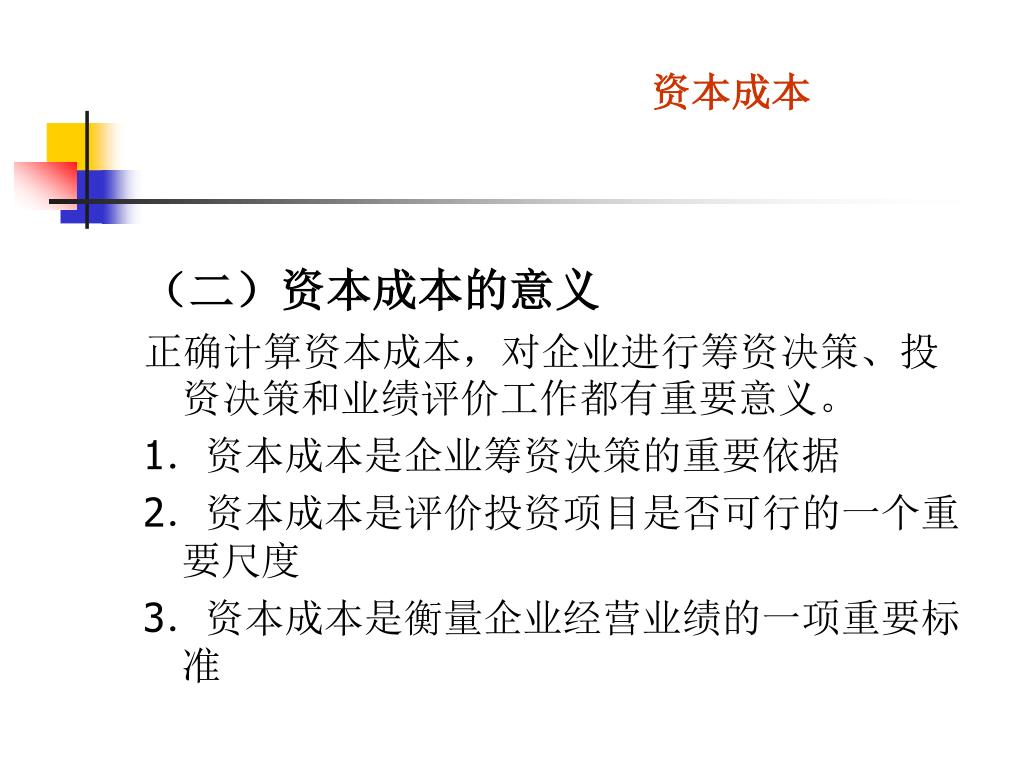 资本成本

（二）资本成本的意义

正确计算资本成本，对企业进行筹资决策、投资决策和业绩评价工作都有重要意义。

1. 资本成本是企业筹资决策的重要依据

2. 资本成本是评价投资项目是否可行的一个重要尺度

3. 资本成本是衡量企业经营业绩的一项重要标准